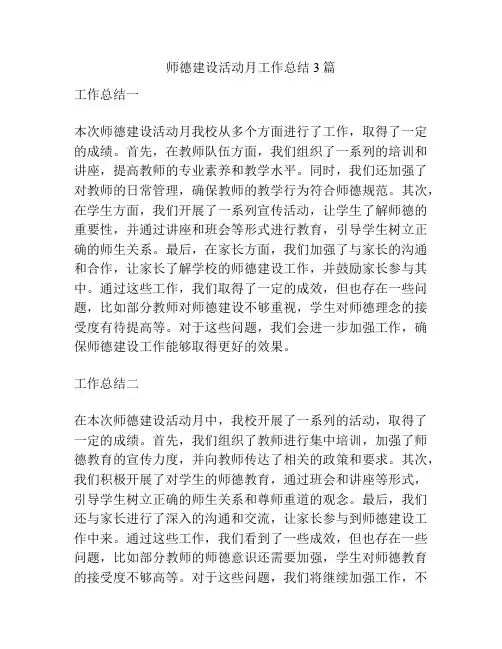 师德建设活动月工作总结 3 篇

工作总结一

本次师德建设活动月我校从多个方面进行了工作，取得了一定的成绩。首先，在教师队伍方面，我们组织了一系列的培训和讲座，提高教师的专业素养和教学水平。同时，我们还加强了对教师的日常管理，确保教师的教学行为符合师德规范。其次，在学生方面，我们开展了一系列宣传活动，让学生了解师德的重要性，并通过讲座和班会等形式进行教育，引导学生树立正确的师生关系。最后，在家长方面，我们加强了与家长的沟通和合作，让家长了解学校的师德建设工作，并鼓励家长参与其中。通过这些工作，我们取得了一定的成效，但也存在一些问题，比如部分教师对师德建设不够重视，学生对师德理念的接受度有待提高等。对于这些问题，我们会进一步加强工作，确保师德建设工作能够取得更好的效果。

工作总结二

在本次师德建设活动月中，我校开展了一系列的活动，取得了一定的成绩。首先，我们组织了教师进行集中培训，加强了师德教育的宣传力度，并向教师传达了相关的政策和要求。其次，我们积极开展了对学生的师德教育，通过班会和讲座等形式，引导学生树立正确的师生关系和尊师重道的观念。最后，我们还与家长进行了深入的沟通和交流，让家长参与到师德建设工作中来。通过这些工作，我们看到了一些成效，但也存在一些问题，比如部分教师的师德意识还需要加强，学生对师德教育的接受度不够高等。对于这些问题，我们将继续加强工作，不